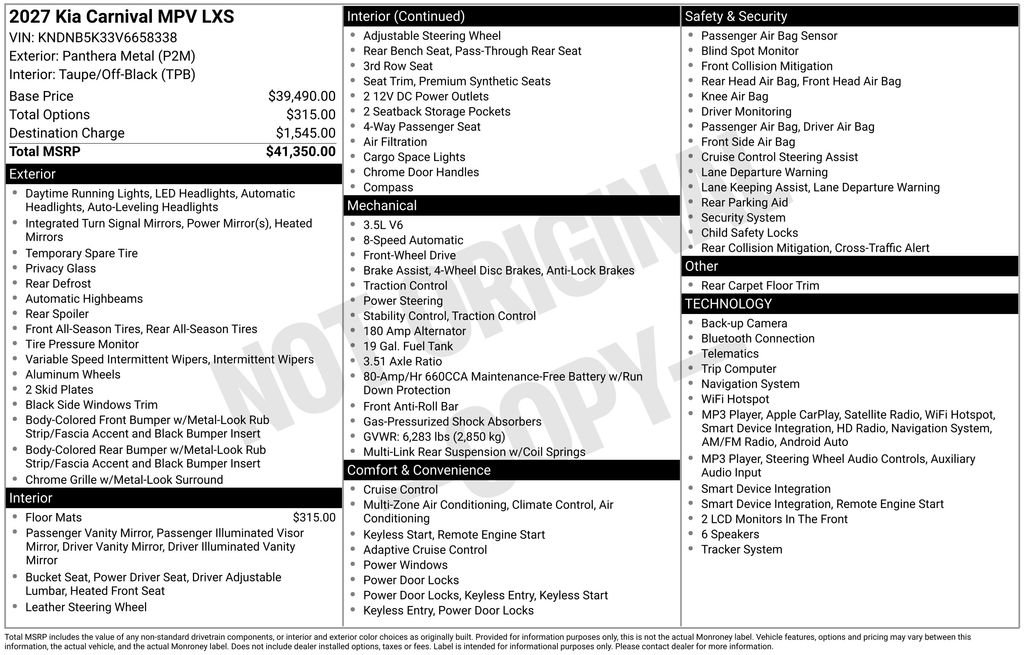 2027 Kia Carnival MPV LXS
VIN: KNDNB5K33V6658338
Exterior: Panthera Metal (P2M)
Interior: Taupe/Off-Black (TPB)

| Base Price | $39,490.00 |
|---|---|
| Total Options | $315.00 |
| Destination Charge | $1,545.00 |
| Total MSRP | $41,350.00 |

Exterior
- Daytime Running Lights, LED Headlights, Automatic Headlights, Auto-Leveling Headlights
- Integrated Turn Signal Mirrors, Power Mirror(s), Heated Mirrors
- Temporary Spare Tire
- Privacy Glass
- Rear Defrost
- Automatic Highbeams
- Rear Spoiler
- Front All-Season Tires, Rear All-Season Tires
- Tire Pressure Monitor
- Variable Speed Intermittent Wipers, Intermittent Wipers
- Aluminum Wheels
- 2 Skid Plates
- Black Side Windows Trim
- Body-Colored Front Bumper w/Metal-Look Rub Strip/Fascia Accent and Black Bumper Insert
- Body-Colored Rear Bumper w/Metal-Look Rub Strip/Fascia Accent and Black Bumper Insert
- Chrome Grille w/Metal-Look Surround

Interior
- Floor Mats $315.00
- Passenger Vanity Mirror, Passenger Illuminated Visor Mirror, Driver Vanity Mirror, Driver Illuminated Vanity Mirror
- Bucket Seat, Power Driver Seat, Driver Adjustable Lumbar, Heated Front Seat
- Leather Steering Wheel

Interior (Continued)
- Adjustable Steering Wheel
- Rear Bench Seat, Pass-Through Rear Seat
- 3rd Row Seat
- Seat Trim, Premium Synthetic Seats
- 2 12V DC Power Outlets
- 2 Seatback Storage Pockets
- 4-Way Passenger Seat
- Air Filtration
- Cargo Space Lights
- Chrome Door Handles
- Compass

Mechanical
- 3.5L V6
- 8-Speed Automatic
- Front-Wheel Drive
- Brake Assist, 4-Wheel Disc Brakes, Anti-Lock Brakes
- Traction Control
- Power Steering
- Stability Control, Traction Control
- 180 Amp Alternator
- 19 Gal. Fuel Tank
- 3.51 Axle Ratio
- 80-Amp/Hr 660CCA Maintenance-Free Battery w/Run Down Protection
- Front Anti-Roll Bar
- Gas-Pressurized Shock Absorbers
- GVWR: 6,283 lbs (2,850 kg)
- Multi-Link Rear Suspension w/Coil Springs

Comfort & Convenience
- Cruise Control
- Multi-Zone Air Conditioning, Climate Control, Air Conditioning
- Keyless Start, Remote Engine Start
- Adaptive Cruise Control
- Power Windows
- Power Door Locks
- Power Door Locks, Keyless Entry, Keyless Start
- Keyless Entry, Power Door Locks

Safety & Security
- Passenger Air Bag Sensor
- Blind Spot Monitor
- Front Collision Mitigation
- Rear Head Air Bag, Front Head Air Bag
- Knee Air Bag
- Driver Monitoring
- Passenger Air Bag, Driver Air Bag
- Front Side Air Bag
- Cruise Control Steering Assist
- Lane Departure Warning
- Lane Keeping Assist, Lane Departure Warning
- Rear Parking Aid
- Security System
- Child Safety Locks
- Rear Collision Mitigation, Cross-Traffic Alert

Other
- Rear Carpet Floor Trim

TECHNOLOGY
- Back-up Camera
- Bluetooth Connection
- Telematics
- Trip Computer
- Navigation System
- WiFi Hotspot
- MP3 Player, Apple CarPlay, Satellite Radio, WiFi Hotspot, Smart Device Integration, HD Radio, Navigation System, AM/FM Radio, Android Auto
- MP3 Player, Steering Wheel Audio Controls, Auxiliary Audio Input
- Smart Device Integration
- Smart Device Integration, Remote Engine Start
- 2 LCD Monitors In The Front
- 6 Speakers
- Tracker System

NOT ORIGINAL COPY

Total MSRP includes the value of any non-standard drivetrain components, or interior and exterior color choices as originally built. Provided for information purposes only, this is not the actual Monroney label. Vehicle features, options and pricing may vary between this information, the actual vehicle, and the actual Monroney label. Does not include dealer installed options, taxes or fees. Label is intended for informational purposes only. Please contact dealer for more information.